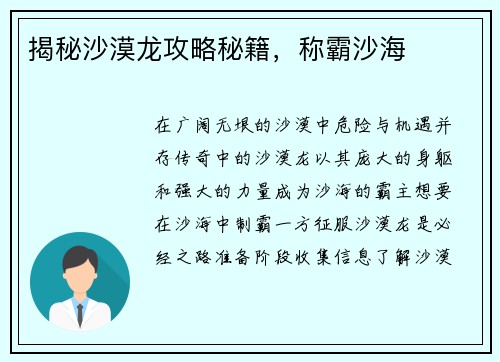 揭秘沙漠龙攻略秘籍，称霸沙海

在广阔无垠的沙漠中危险与机遇并存传奇中的沙漠龙以其庞大的身躯和强大的力量成为沙海的霸主想要在沙海中制霸一方征服沙漠龙是必经之路准备阶段收集信息了解沙漠